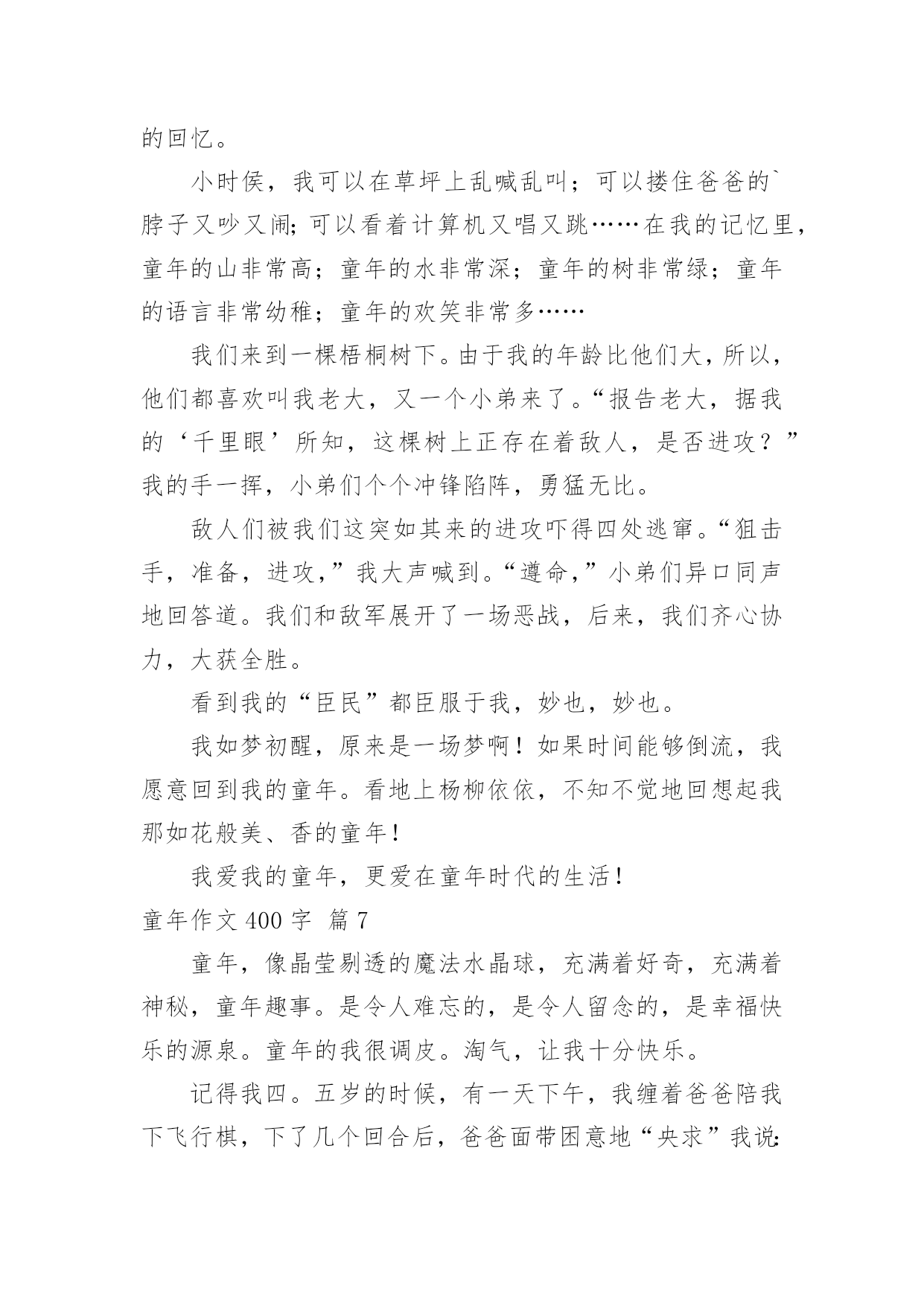 的回忆。

小时侯，我可以在草坪上乱喊乱叫；可以搂住爸爸的`脖子又吵又闹；可以看着计算机又唱又跳……在我的记忆里，童年的山非常高；童年的水非常深；童年的树非常绿；童年的语言非常幼稚；童年的欢笑非常多……

我们来到一棵梧桐树下。由于我的年龄比他们大，所以，他们都喜欢叫我老大，又一个小弟来了。“报告老大，据我的‘千里眼’所知，这棵树上正存在着敌人，是否进攻？”我的手一挥，小弟们个个冲锋陷阵，勇猛无比。

敌人们被我们这突如其来的进攻吓得四处逃窜。“狙击手，准备，进攻，”我大声喊到。“遵命，”小弟们异口同声地回答道。我们和敌军展开了一场恶战，后来，我们齐心协力，大获全胜。

看到我的“臣民”都臣服于我，妙也，妙也。

我如梦初醒，原来是一场梦啊！如果时间能够倒流，我愿意回到我的童年。看地上杨柳依依，不知不觉地回想起我那如花般美、香的童年！

我爱我的童年，更爱在童年时代的生活！

童年作文 400 字 篇 7

童年，像晶莹剔透的魔法水晶球，充满着好奇，充满着神秘，童年趣事。是令人难忘的，是令人留念的，是幸福快乐的源泉。童年的我很调皮。淘气，让我十分快乐。

记得我四。五岁的时候，有一天下午，我缠着爸爸陪我下飞行棋，下了几个回合后，爸爸面带困意地“央求”我说：